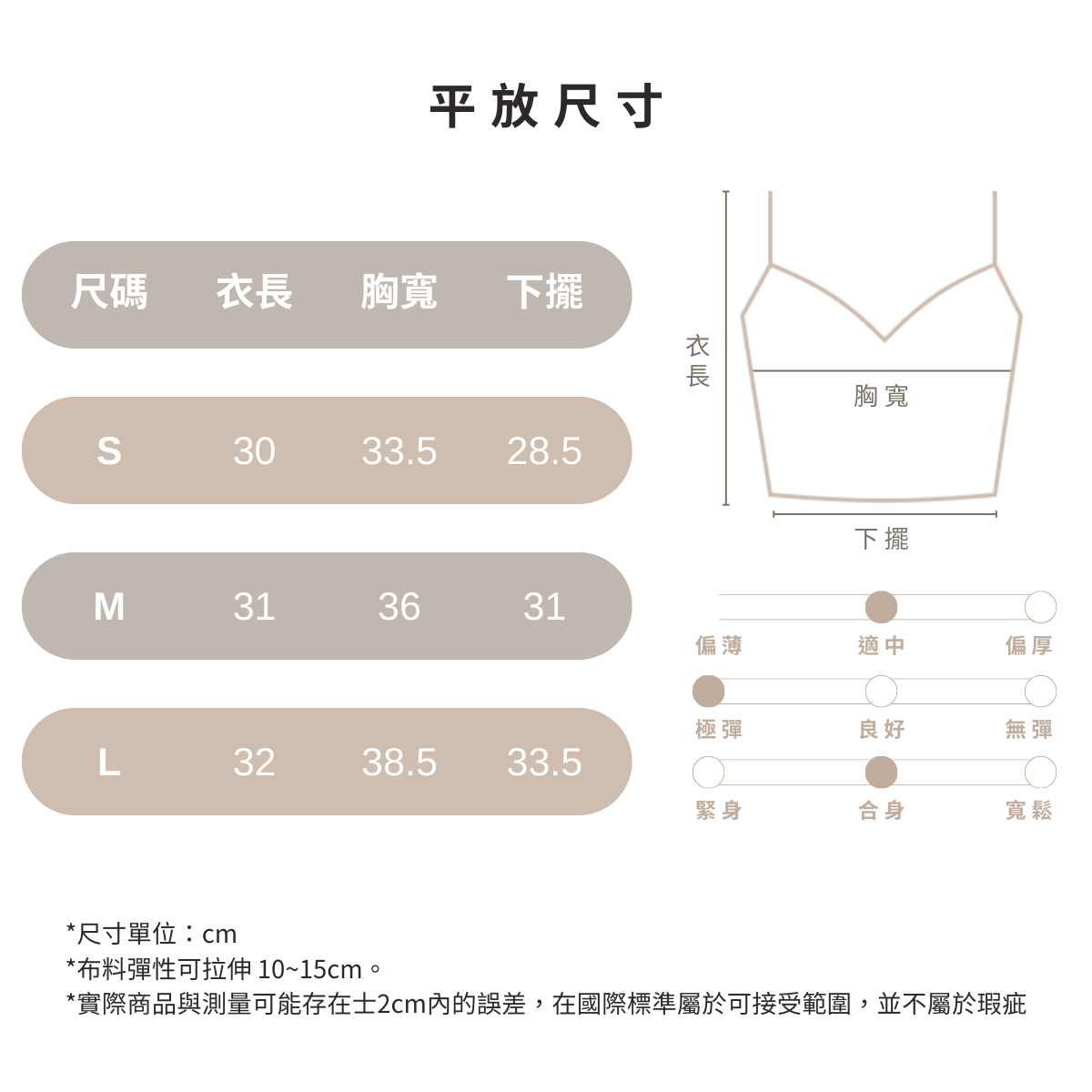 平放尺寸

| 尺碼 | 衣長 | 胸寬 | 下擺 |
|---|---|---|---|
| S | 30 | 33.5 | 28.5 |
| M | 31 | 36 | 31 |
| L | 32 | 38.5 | 33.5 |

衣長
胸寬
下擺

偏薄 適中 偏厚
極彈 良好 無彈
緊身 合身 寬鬆

*尺寸單位：cm
*布料彈性可拉伸 10~15cm。
*實際商品與測量可能存在士2cm內的誤差，在國際標準屬於可接受範圍，並不屬於瑕疵